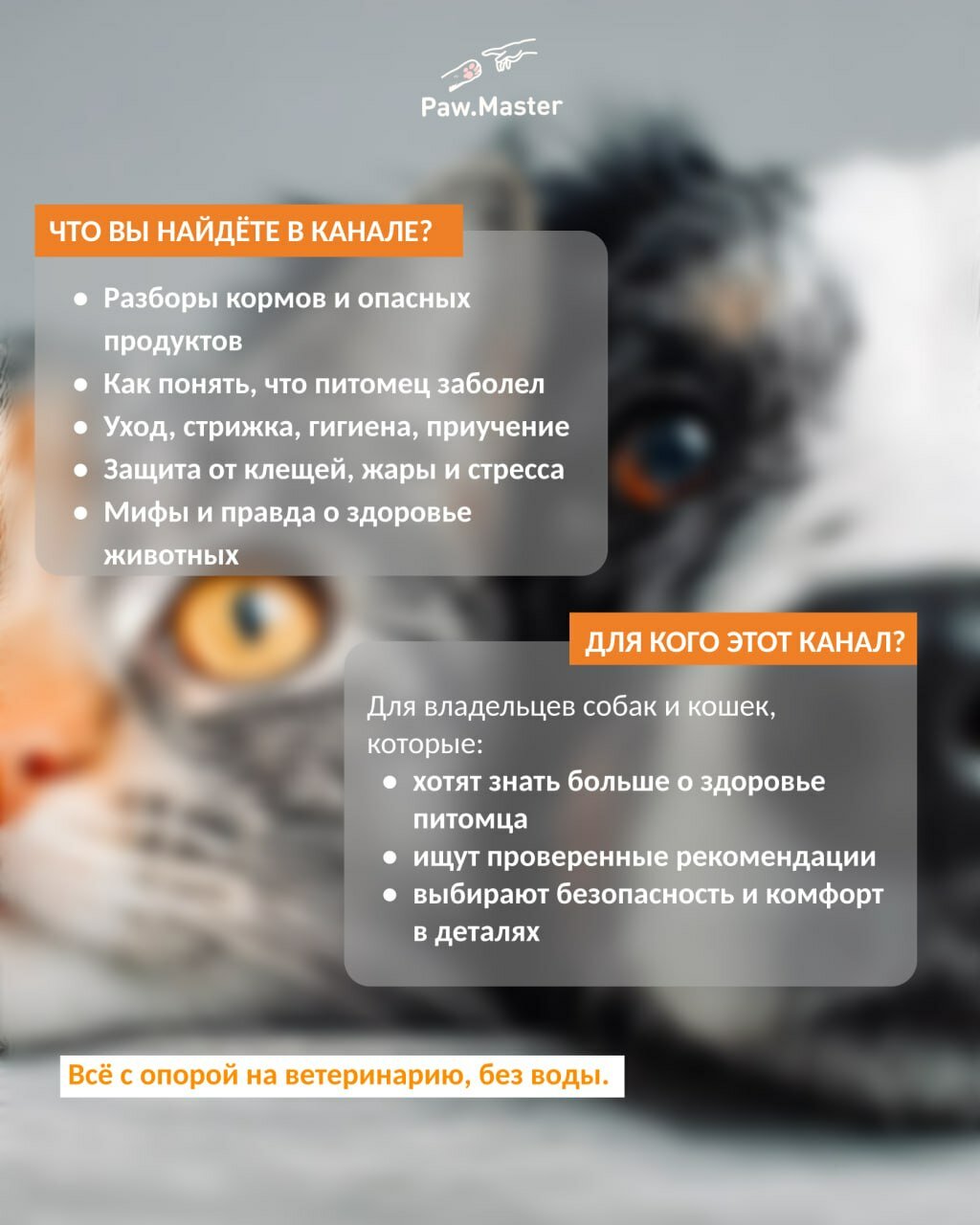 Paw.Master

ЧТО ВЫ НАЙДЁТЕ В КАНАЛЕ?

• Разборы кормов и опасных продуктов
• Как понять, что питомец заболел
• Уход, стрижка, гигиена, приучение
• Защита от клещей, жары и стресса
• Мифы и правда о здоровье животных

ДЛЯ КОГО ЭТОТ КАНАЛ?

Для владельцев собак и кошек, которые:
• хотят знать больше о здоровье питомца
• ищут проверенные рекомендации
• выбирают безопасность и комфорт в деталях

Всё с опорой на ветеринарию, без воды.